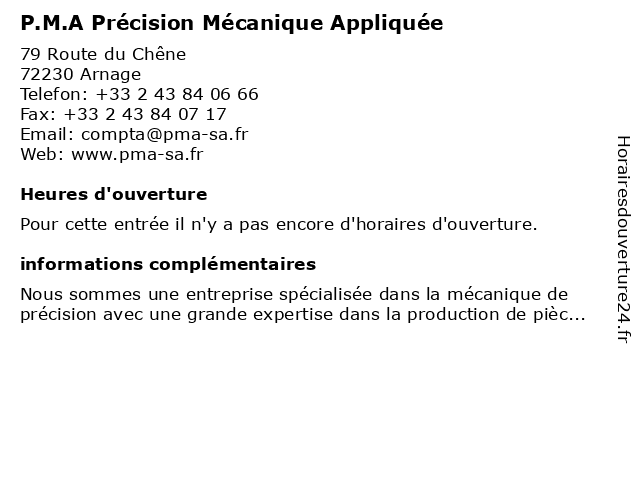 P.M.A Précision Mécanique Appliquée

79 Route du Chêne
72230 Arnage
Telefon: +33 2 43 84 06 66
Fax: +33 2 43 84 07 17
Email: compta@pma-sa.fr
Web: www.pma-sa.fr

Heures d'ouverture

Pour cette entrée il n'y a pas encore d'horaires d'ouverture.

informations complémentaires

Nous sommes une entreprise spécialisée dans la mécanique de précision avec une grande expertise dans la production de pièc...

Horairesdouverture24.fr